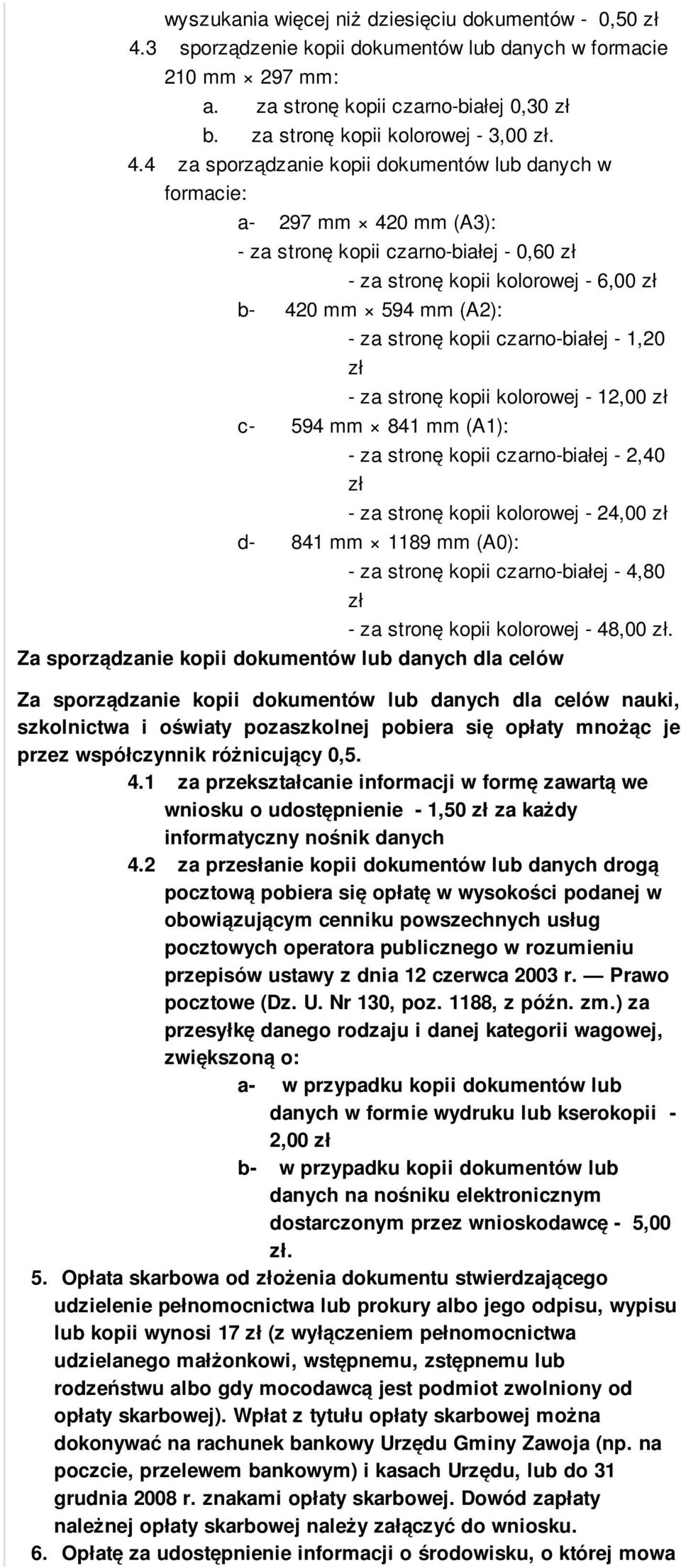 wyszukania więcej niż dziesięciu dokumentów - 0,50 zł
4.3 sporządzenie kopii dokumentów lub danych w formacie 210 mm × 297 mm:
a. za stronę kopii czarno-białej 0,30 zł
b. za stronę kopii kolorowej - 3,00 zł.
4.4 za sporządzanie kopii dokumentów lub danych w formacie:
a- 297 mm × 420 mm (A3):
- za stronę kopii czarno-białej - 0,60 zł
- za stronę kopii kolorowej - 6,00 zł
b- 420 mm × 594 mm (A2):
- za stronę kopii czarno-białej - 1,20 zł
- za stronę kopii kolorowej - 12,00 zł
c- 594 mm × 841 mm (A1):
- za stronę kopii czarno-białej - 2,40 zł
- za stronę kopii kolorowej - 24,00 zł
d- 841 mm × 1189 mm (A0):
- za stronę kopii czarno-białej - 4,80 zł
- za stronę kopii kolorowej - 48,00 zł.
Za sporządzanie kopii dokumentów lub danych dla celów

Za sporządzanie kopii dokumentów lub danych dla celów nauki, szkolnictwa i oświaty pozaszkolnej pobiera się opłaty mnożąc je przez współczynnik różnicujący 0,5.
4.1 za przekształcanie informacji w formę zawartą we wniosku o udostępnienie - 1,50 zł za każdy informatyczny nośnik danych
4.2 za przesłanie kopii dokumentów lub danych drogą pocztową pobiera się opłatę w wysokości podanej w obowiązującym cenniku powszechnych usług pocztowych operatora publicznego w rozumieniu przepisów ustawy z dnia 12 czerwca 2003 r. — Prawo pocztowe (Dz. U. Nr 130, poz. 1188, z późn. zm.) za przesyłkę danego rodzaju i danej kategorii wagowej, zwiększoną o:
a- w przypadku kopii dokumentów lub danych w formie wydruku lub kserokopii - 2,00 zł
b- w przypadku kopii dokumentów lub danych na nośniku elektronicznym dostarczonym przez wnioskodawcę - 5,00 zł.
5. Opłata skarbowa od złożenia dokumentu stwierdzającego udzielenie pełnomocnictwa lub prokury albo jego odpisu, wypisu lub kopii wynosi 17 zł (z wyłączeniem pełnomocnictwa udzielanego małżonkowi, wstępnemu, zstępnemu lub rodzeństwu albo gdy mocodawcą jest podmiot zwolniony od opłaty skarbowej). Wpłat z tytułu opłaty skarbowej można dokonywać na rachunek bankowy Urzędu Gminy Zawoja (np. na poczcie, przelewem bankowym) i kasach Urzędu, lub do 31 grudnia 2008 r. znakami opłaty skarbowej. Dowód zapłaty należnej opłaty skarbowej należy załączyć do wniosku.
6. Opłatę za udostępnienie informacji o środowisku, o której mowa